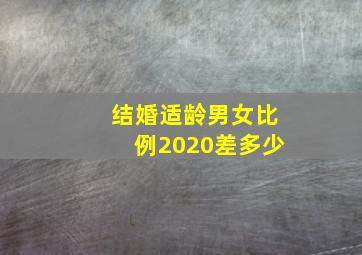 结婚适龄男女比例2020差多少